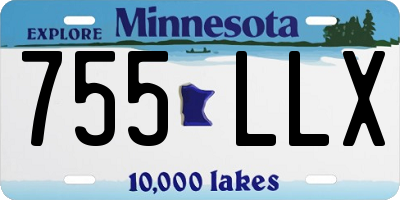 EXPLORE Minnesota

755 LLX

10,000 lakes